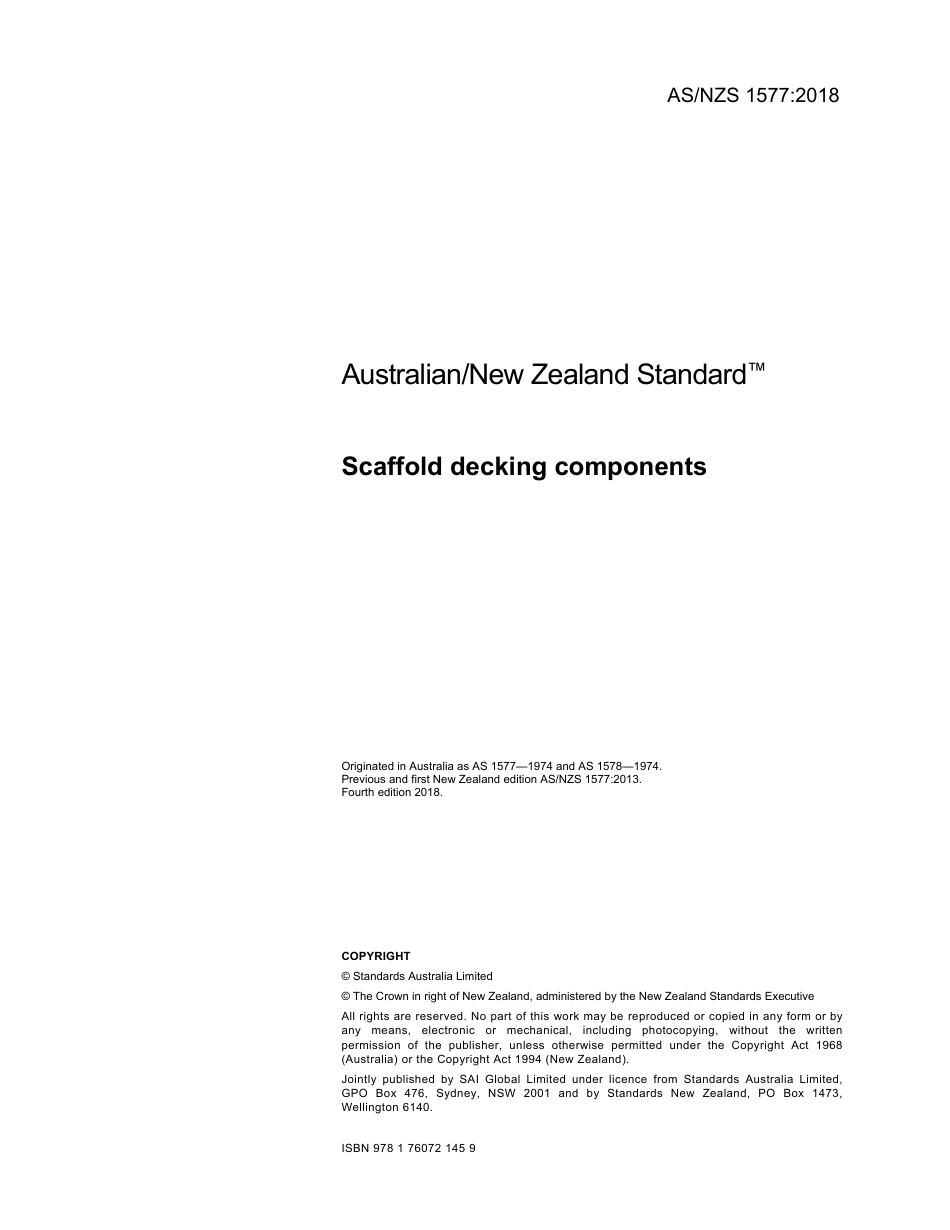 AS/NZS 1577:2018

Australian/New Zealand Standard™

Scaffold decking components

Originated in Australia as AS 1577—1974 and AS 1578—1974.
Previous and first New Zealand edition AS/NZS 1577:2013.
Fourth edition 2018.

COPYRIGHT

© Standards Australia Limited

© The Crown in right of New Zealand, administered by the New Zealand Standards Executive

All rights are reserved. No part of this work may be reproduced or copied in any form or by any means, electronic or mechanical, including photocopying, without the written permission of the publisher, unless otherwise permitted under the Copyright Act 1968 (Australia) or the Copyright Act 1994 (New Zealand).

Jointly published by SAI Global Limited under licence from Standards Australia Limited, GPO Box 476, Sydney, NSW 2001 and by Standards New Zealand, PO Box 1473, Wellington 6140.

ISBN 978 1 76072 145 9